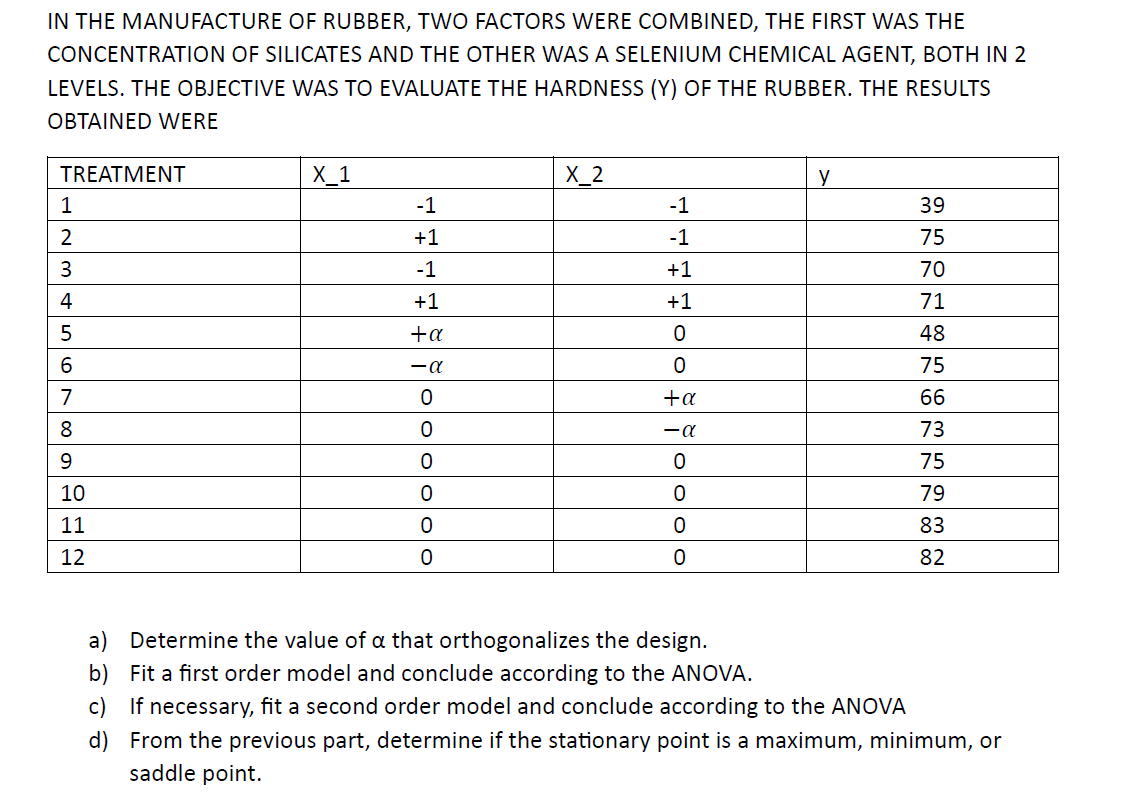 IN THE MANUFACTURE OF RUBBER, TWO FACTORS WERE COMBINED, THE FIRST WAS THE CONCENTRATION OF SILICATES AND THE OTHER WAS A SELENIUM CHEMICAL AGENT, BOTH IN 2 LEVELS. THE OBJECTIVE WAS TO EVALUATE THE HARDNESS (Y) OF THE RUBBER. THE RESULTS OBTAINED WERE

| TREATMENT | X_1 | X_2 | y |
|---|---|---|---|
| 1 | -1 | -1 | 39 |
| 2 | +1 | -1 | 75 |
| 3 | -1 | +1 | 70 |
| 4 | +1 | +1 | 71 |
| 5 | $+\alpha$ | 0 | 48 |
| 6 | $-\alpha$ | 0 | 75 |
| 7 | 0 | $+\alpha$ | 66 |
| 8 | 0 | $-\alpha$ | 73 |
| 9 | 0 | 0 | 75 |
| 10 | 0 | 0 | 79 |
| 11 | 0 | 0 | 83 |
| 12 | 0 | 0 | 82 |

a) Determine the value of α that orthogonalizes the design.
b) Fit a first order model and conclude according to the ANOVA.
c) If necessary, fit a second order model and conclude according to the ANOVA
d) From the previous part, determine if the stationary point is a maximum, minimum, or saddle point.